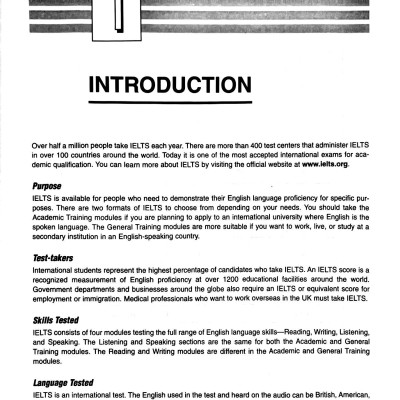 INTRODUCTION

Over half a million people take IELTS each year. There are more than 400 test centers that administer IELTS in over 100 countries around the world. Today it is one of the most accepted international exams for academic qualification. You can learn more about IELTS by visiting the official website at www.ielts.org.

Purpose
IELTS is available for people who need to demonstrate their English language proficiency for specific purposes. There are two formats of IELTS to choose from depending on your needs. You should take the Academic Training modules if you are planning to apply to an international university where English is the spoken language. The General Training modules are more suitable if you want to work, live, or study at a secondary institution in an English-speaking country.

Test-takers
International students represent the highest percentage of candidates who take IELTS. An IELTS score is a recognized measurement of English proficiency at over 1200 educational facilities around the world. Government departments and businesses around the globe also require an IELTS or equivalent score for employment or immigration. Medical professionals who want to work overseas in the UK must take IELTS.

Skills Tested
IELTS consists of four modules testing the full range of English language skills—Reading, Writing, Listening, and Speaking. The Listening and Speaking sections are the same for both the Academic and General Training modules. The Reading and Writing modules are different in the Academic and General Training modules.

Language Tested
IELTS is an international test. The English used in the test and heard on the audio can be British, American,